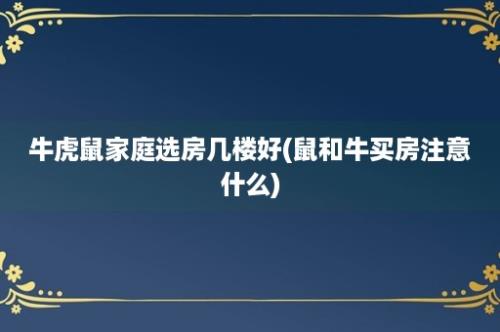 牛虎鼠家庭选房几楼好(鼠和牛买房注意什么)